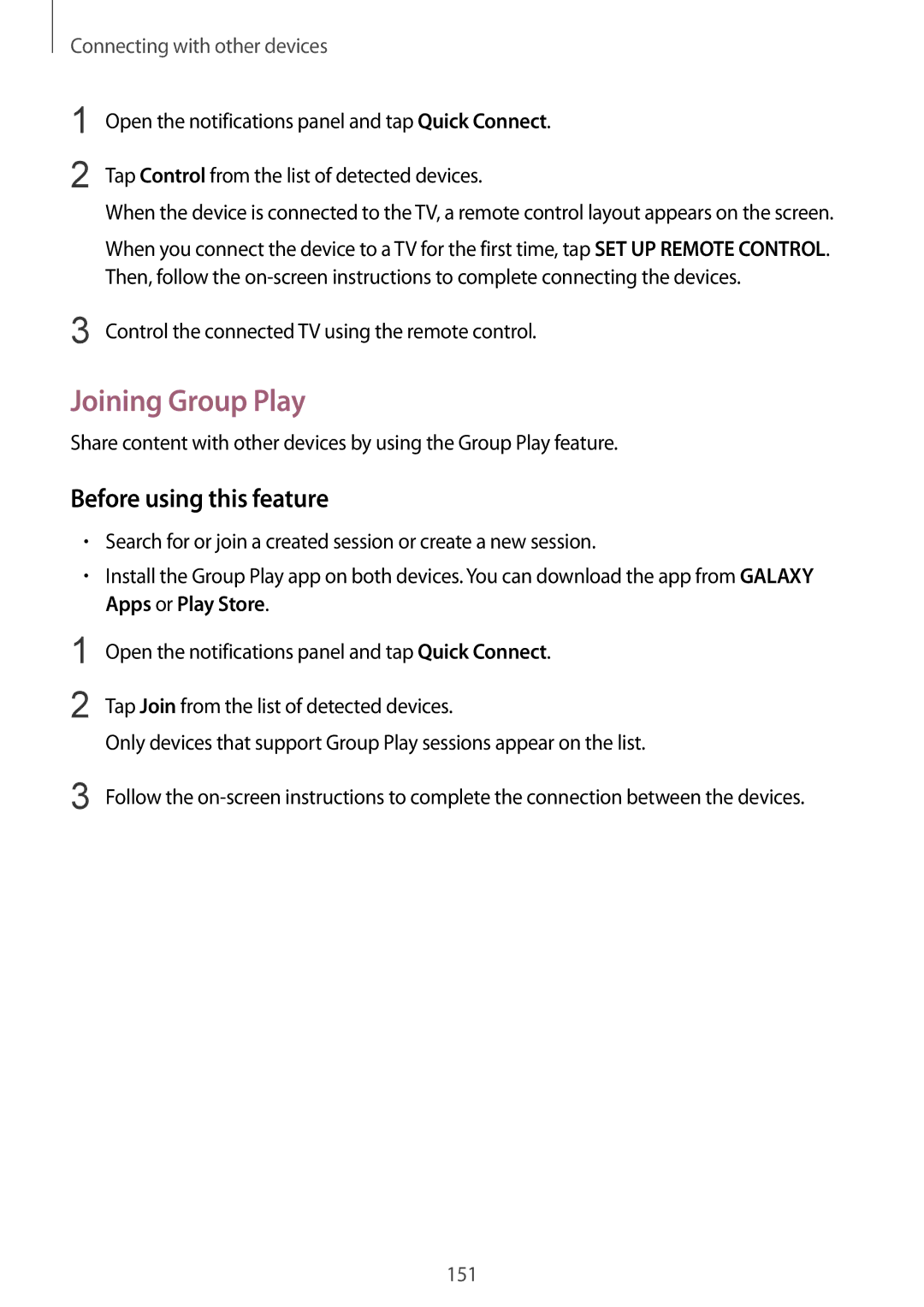 Connecting with other devices

1 Open the notifications panel and tap Quick Connect.

2 Tap Control from the list of detected devices.

When the device is connected to the TV, a remote control layout appears on the screen.

When you connect the device to a TV for the first time, tap SET UP REMOTE CONTROL. Then, follow the on-screen instructions to complete connecting the devices.

3 Control the connected TV using the remote control.

Joining Group Play

Share content with other devices by using the Group Play feature.

Before using this feature

• Search for or join a created session or create a new session.
• Install the Group Play app on both devices. You can download the app from GALAXY Apps or Play Store.

1 Open the notifications panel and tap Quick Connect.

2 Tap Join from the list of detected devices.

Only devices that support Group Play sessions appear on the list.

3 Follow the on-screen instructions to complete the connection between the devices.

151